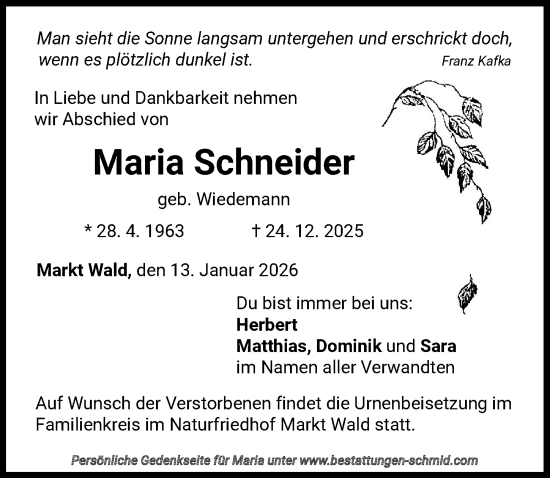 Man sieht die Sonne langsam untergehen und erschrickt doch, wenn es plötzlich dunkel ist.

Franz Kafka

In Liebe und Dankbarkeit nehmen wir Abschied von

Maria Schneider

geb. Wiedemann

* 28. 4. 1963 † 24. 12. 2025

Markt Wald, den 13. Januar 2026

Du bist immer bei uns:
Herbert
Matthias, Dominik und Sara
im Namen aller Verwandten

Auf Wunsch der Verstorbenen findet die Urnenbeisetzung im Familienkreis im Naturfriedhof Markt Wald statt.

Persönliche Gedenkseite für Maria unter www.bestattungen-schmid.com